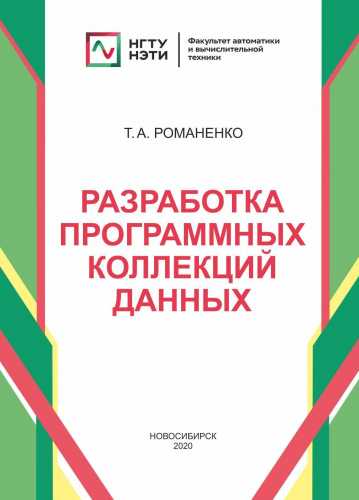 НГТУ НЭТИ

Факультет автоматики и вычислительной техники

Т. А. РОМАНЕНКО

РАЗРАБОТКА ПРОГРАММНЫХ КОЛЛЕКЦИЙ ДАННЫХ

НОВОСИБИРСК
2020